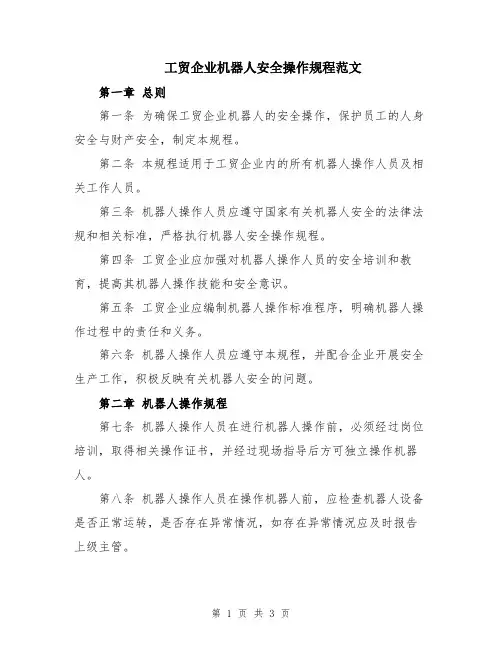 工贸企业机器人安全操作规程范文

第一章 总则

第一条 为确保工贸企业机器人的安全操作，保护员工的人身安全与财产安全，制定本规程。

第二条 本规程适用于工贸企业内的所有机器人操作人员及相关工作人员。

第三条 机器人操作人员应遵守国家有关机器人安全的法律法规和相关标准，严格执行机器人安全操作规程。

第四条 工贸企业应加强对机器人操作人员的安全培训和教育，提高其机器人操作技能和安全意识。

第五条 工贸企业应编制机器人操作标准程序，明确机器人操作过程中的责任和义务。

第六条 机器人操作人员应遵守本规程，并配合企业开展安全生产工作，积极反映有关机器人安全的问题。

第二章 机器人操作规程

第七条 机器人操作人员在进行机器人操作前，必须经过岗位培训，取得相关操作证书，并经过现场指导后方可独立操作机器人。

第八条 机器人操作人员在操作机器人前，应检查机器人设备是否正常运转，是否存在异常情况，如存在异常情况应及时报告上级主管。

第 1 页 共 3 页